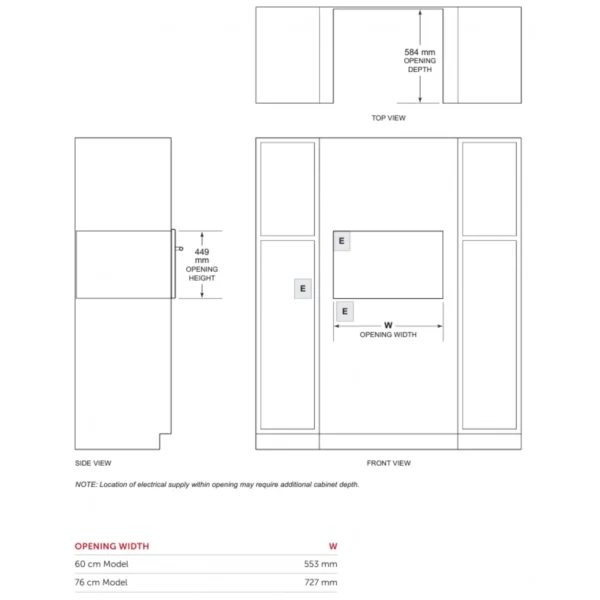 584 mm
OPENING
DEPTH

TOP VIEW

449
mm
OPENING
HEIGHT

E

E

E

W
OPENING WIDTH

SIDE VIEW

FRONT VIEW

NOTE: Location of electrical supply within opening may require additional cabinet depth.

| OPENING WIDTH | W |
|---|---|
| 60 cm Model | 553 mm |
| 76 cm Model | 727 mm |